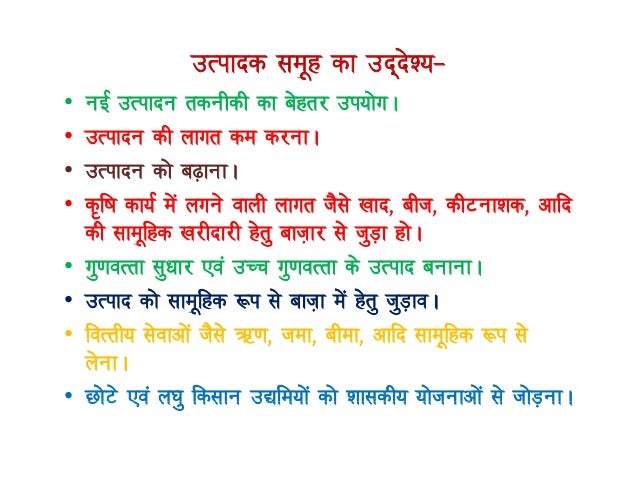 उत्पादक समूह का उद्देश्य–

• नई उत्पादन तकनीकी का बेहतर उपयोग।
• उत्पादन की लागत कम करना।
• उत्पादन को बढ़ाना।
• कृषि कार्य में लगने वाली लागत जैसे खाद, बीज, कीटनाशक, आदि की सामूहिक खरीदारी हेतु बाज़ार से जुड़ा हो।
• गुणवत्ता सुधार एवं उच्च गुणवत्ता के उत्पाद बनाना।
• उत्पाद को सामूहिक रूप से बाज़ा में हेतु जुड़ाव।
• वित्तीय सेवाओं जैसे ऋण, जमा, बीमा, आदि सामूहिक रूप से लेना।
• छोटे एवं लघु किसान उद्यमियों को शासकीय योजनाओं से जोड़ना।